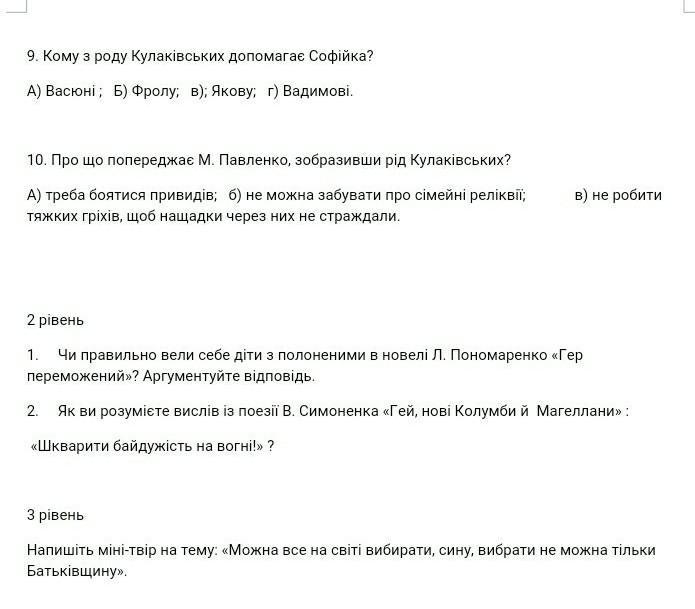 9. Кому з роду Кулаківських допомагає Софійка?

А) Васюні ; Б) Фролу; в); Якову; г) Вадимові.

10. Про що попереджає М. Павленко, зобразивши рід Кулаківських?

А) треба боятися привидів; б) не можна забувати про сімейні реліквії; в) не робити тяжких гріхів, щоб нащадки через них не страждали.

2 рівень

1. Чи правильно вели себе діти з полоненими в новелі Л. Пономаренко «Гер переможений»? Аргументуйте відповідь.

2. Як ви розумієте вислів із поезії В. Симоненка «Гей, нові Колумби й Магеллани» :

«Шкварити байдужість на вогні!» ?

3 рівень

Напишіть міні-твір на тему: «Можна все на світі вибирати, сину, вибрати не можна тільки Батьківщину».